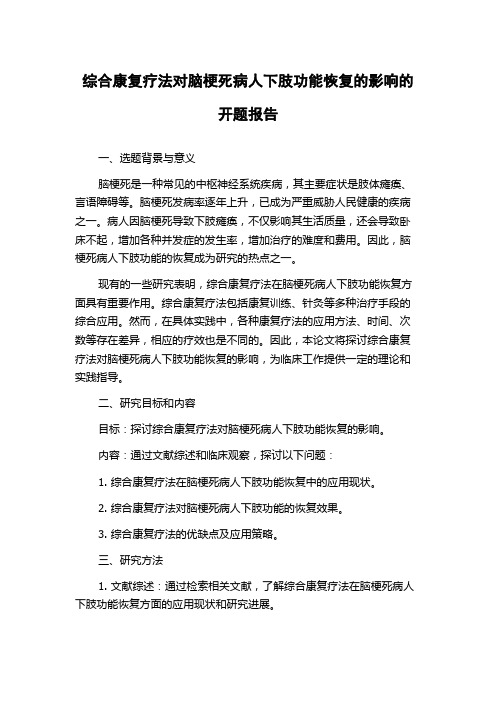 综合康复疗法对脑梗死病人下肢功能恢复的影响的开题报告

一、选题背景与意义

脑梗死是一种常见的中枢神经系统疾病，其主要症状是肢体瘫痪、言语障碍等。脑梗死发病率逐年上升，已成为严重威胁人民健康的疾病之一。病人因脑梗死导致下肢瘫痪，不仅影响其生活质量，还会导致卧床不起，增加各种并发症的发生率，增加治疗的难度和费用。因此，脑梗死病人下肢功能的恢复成为研究的热点之一。

现有的一些研究表明，综合康复疗法在脑梗死病人下肢功能恢复方面具有重要作用。综合康复疗法包括康复训练、针灸等多种治疗手段的综合应用。然而，在具体实践中，各种康复疗法的应用方法、时间、次数等存在差异，相应的疗效也是不同的。因此，本论文将探讨综合康复疗法对脑梗死病人下肢功能恢复的影响，为临床工作提供一定的理论和实践指导。

二、研究目标和内容

目标：探讨综合康复疗法对脑梗死病人下肢功能恢复的影响。

内容：通过文献综述和临床观察，探讨以下问题：

1. 综合康复疗法在脑梗死病人下肢功能恢复中的应用现状。

2. 综合康复疗法对脑梗死病人下肢功能的恢复效果。

3. 综合康复疗法的优缺点及应用策略。

三、研究方法

1. 文献综述：通过检索相关文献，了解综合康复疗法在脑梗死病人下肢功能恢复方面的应用现状和研究进展。